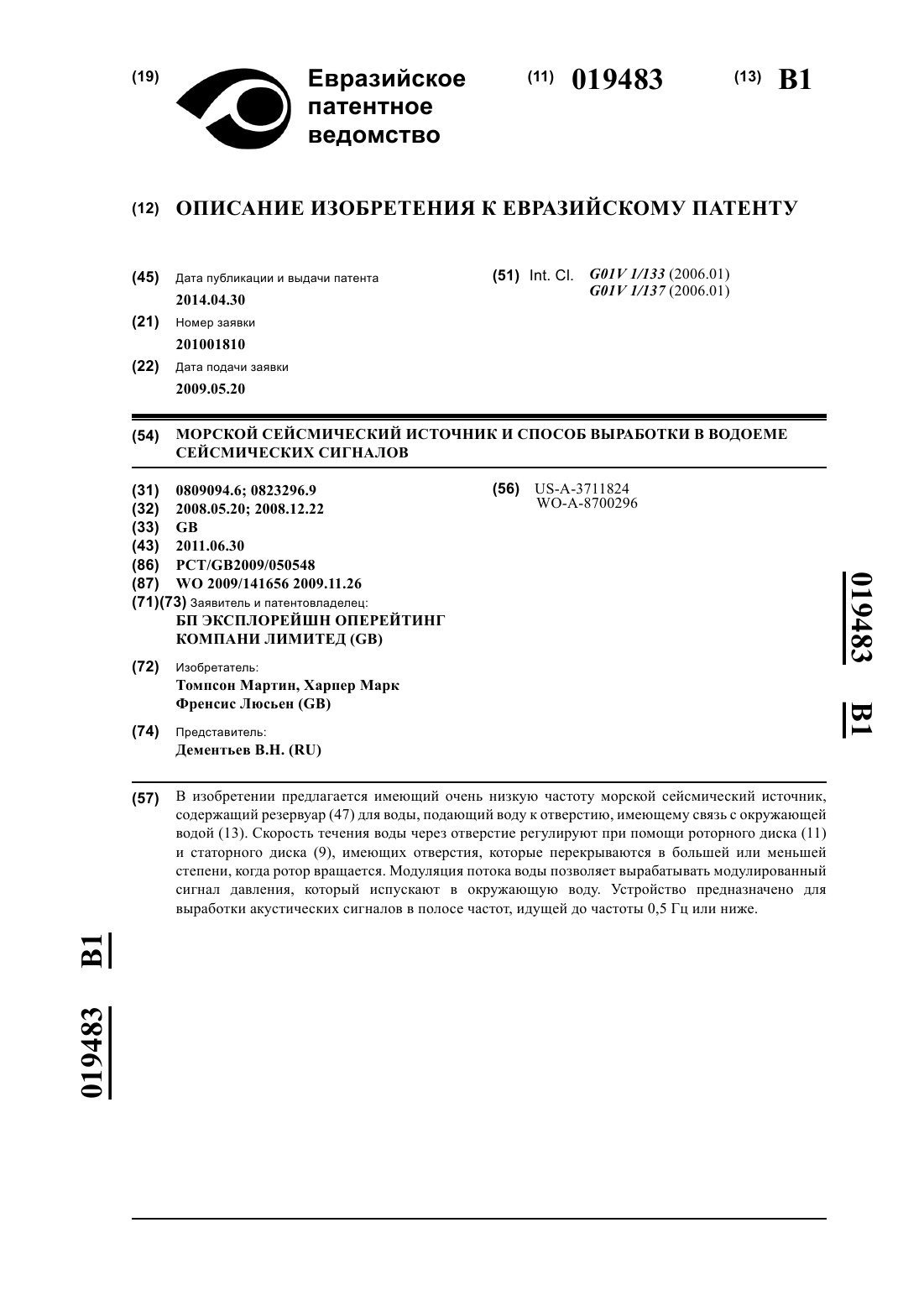 (19) Евразийское патентное ведомство

(11) 019483

(13) B1

(12) ОПИСАНИЕ ИЗОБРЕТЕНИЯ К ЕВРАЗИЙСКОМУ ПАТЕНТУ

(45) Дата публикации и выдачи патента
2014.04.30

(21) Номер заявки
201001810

(22) Дата подачи заявки
2009.05.20

(51) Int. Cl. G01V 1/133 (2006.01)
G01V 1/137 (2006.01)

(54) МОРСКОЙ СЕЙСМИЧЕСКИЙ ИСТОЧНИК И СПОСОБ ВЫРАБОТКИ В ВОДОЕМЕ СЕЙСМИЧЕСКИХ СИГНАЛОВ

(31) 0809094.6; 0823296.9
(32) 2008.05.20; 2008.12.22
(33) GB
(43) 2011.06.30
(86) PCT/GB2009/050548
(87) WO 2009/141656 2009.11.26
(71)(73) Заявитель и патентовладелец:
БП ЭКСПЛОРЕЙШН ОПЕРЕЙТИНГ КОМПАНИ ЛИМИТЕД (GB)

(72) Изобретатель:
Томпсон Мартин, Харпер Марк Френсис Люсьен (GB)

(74) Представитель:
Дементьев В.Н. (RU)

(56) US-A-3711824
WO-A-8700296

019483 B1

(57) В изобретении предлагается имеющий очень низкую частоту морской сейсмический источник, содержащий резервуар (47) для воды, подающий воду к отверстию, имеющему связь с окружающей водой (13). Скорость течения воды через отверстие регулируют при помощи роторного диска (11) и статорного диска (9), имеющих отверстия, которые перекрываются в большей или меньшей степени, когда ротор вращается. Модуляция потока воды позволяет вырабатывать модулированный сигнал давления, который испускают в окружающую воду. Устройство предназначено для выработки акустических сигналов в полосе частот, идущей до частоты 0,5 Гц или ниже.

019483 B1